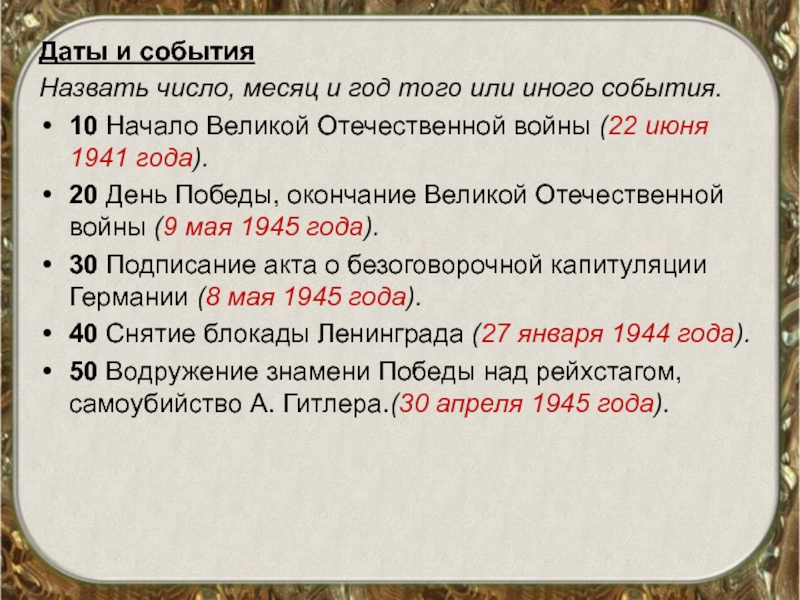 Даты и события

Назвать число, месяц и год того или иного события.

• 10 Начало Великой Отечественной войны (22 июня 1941 года).

• 20 День Победы, окончание Великой Отечественной войны (9 мая 1945 года).

• 30 Подписание акта о безоговорочной капитуляции Германии (8 мая 1945 года).

• 40 Снятие блокады Ленинграда (27 января 1944 года).

• 50 Водружение знамени Победы над рейхстагом, самоубийство А. Гитлера.(30 апреля 1945 года).